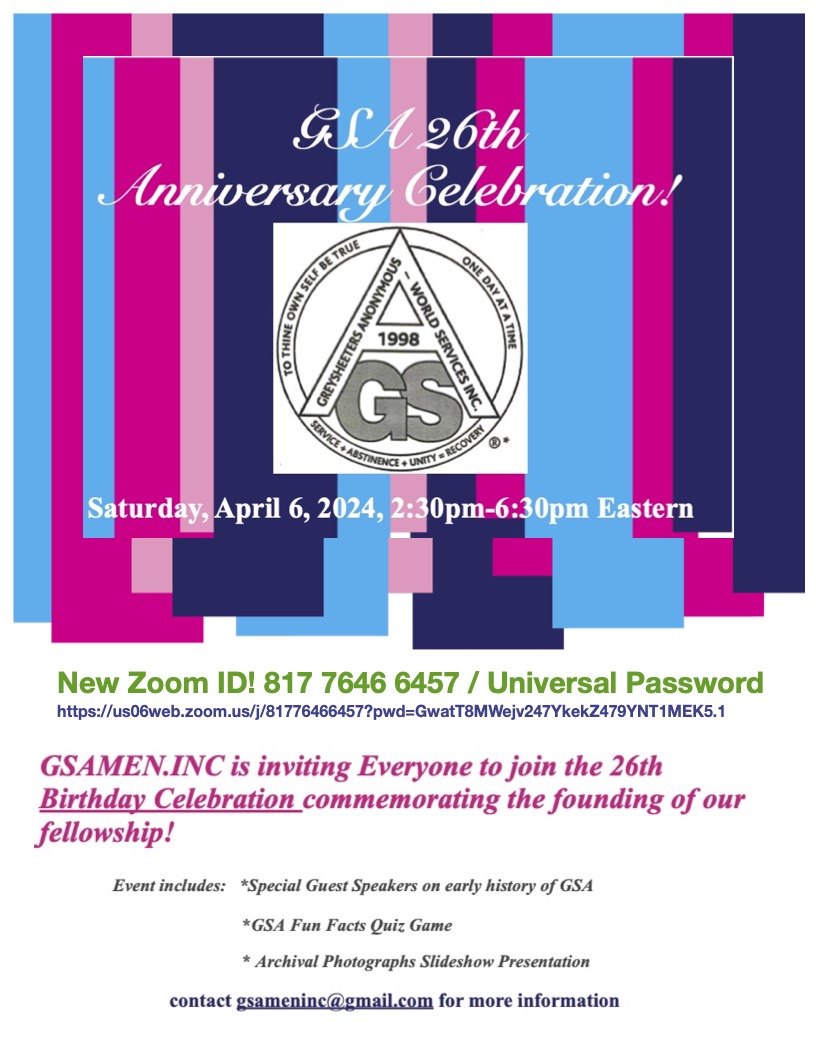 GSA 26th Anniversary Celebration!

TO THINE OWN SELF BE TRUE
ONE DAY AT A TIME
GREYSHEETERS ANONYMOUS – WORLD SERVICES INC.
1998
GS
SERVICE + ABSTINENCE + UNITY = RECOVERY
®*

Saturday, April 6, 2024, 2:30pm-6:30pm Eastern

New Zoom ID! 817 7646 6457 / Universal Password
https://us06web.zoom.us/j/81776466457?pwd=GwatT8MWejv247YkekZ479YNT1MEK5.1

GSAMEN.INC is inviting Everyone to join the 26th Birthday Celebration commemorating the founding of our fellowship!

Event includes: *Special Guest Speakers on early history of GSA

*GSA Fun Facts Quiz Game

* Archival Photographs Slideshow Presentation

contact gsameninc@gmail.com for more information